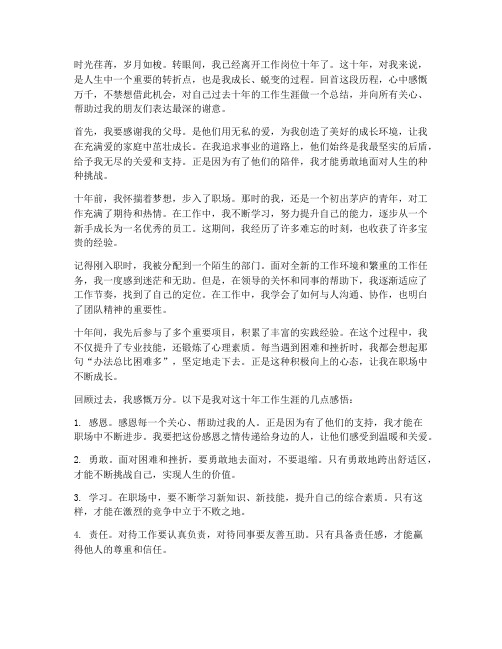 时光荏苒，岁月如梭。转眼间，我已经离开工作岗位十年了。这十年，对我来说，是人生中一个重要的转折点，也是我成长、蜕变的过程。回首这段历程，心中感慨万千，不禁想借此机会，对自己过去十年的工作生涯做一个总结，并向所有关心、帮助过我的朋友们表达最深的谢意。

首先，我要感谢我的父母。是他们用无私的爱，为我创造了美好的成长环境，让我在充满爱的家庭中茁壮成长。在我追求事业的道路上，他们始终是我最坚实的后盾，给予我无尽的关爱和支持。正是因为有了他们的陪伴，我才能勇敢地面对人生的种种挑战。

十年前，我怀揣着梦想，步入了职场。那时的我，还是一个初出茅庐的青年，对工作充满了期待和热情。在工作中，我不断学习，努力提升自己的能力，逐步从一个新手成长为一名优秀的员工。这期间，我经历了许多难忘的时刻，也收获了许多宝贵的经验。

记得刚入职时，我被分配到一个陌生的部门。面对全新的工作环境和繁重的工作任务，我一度感到迷茫和无助。但是，在领导的关怀和同事的帮助下，我逐渐适应了工作节奏，找到了自己的定位。在工作中，我学会了如何与人沟通、协作，也明白了团队精神的重要性。

十年间，我先后参与了多个重要项目，积累了丰富的实践经验。在这个过程中，我不仅提升了专业技能，还锻炼了心理素质。每当遇到困难和挫折时，我都会想起那句“办法总比困难多”，坚定地走下去。正是这种积极向上的心态，让我在职场中不断成长。

回顾过去，我感慨万分。以下是我对这十年工作生涯的几点感悟：

1. 感恩。感恩每一个关心、帮助过我的人。正是因为有了他们的支持，我才能在职场中不断进步。我要把这份感恩之情传递给身边的人，让他们感受到温暖和关爱。

2. 勇敢。面对困难和挫折，要勇敢地去面对，不要退缩。只有勇敢地跨出舒适区，才能不断挑战自己，实现人生的价值。

3. 学习。在职场中，要不断学习新知识、新技能，提升自己的综合素质。只有这样，才能在激烈的竞争中立于不败之地。

4. 责任。对待工作要认真负责，对待同事要友善互助。只有具备责任感，才能赢得他人的尊重和信任。